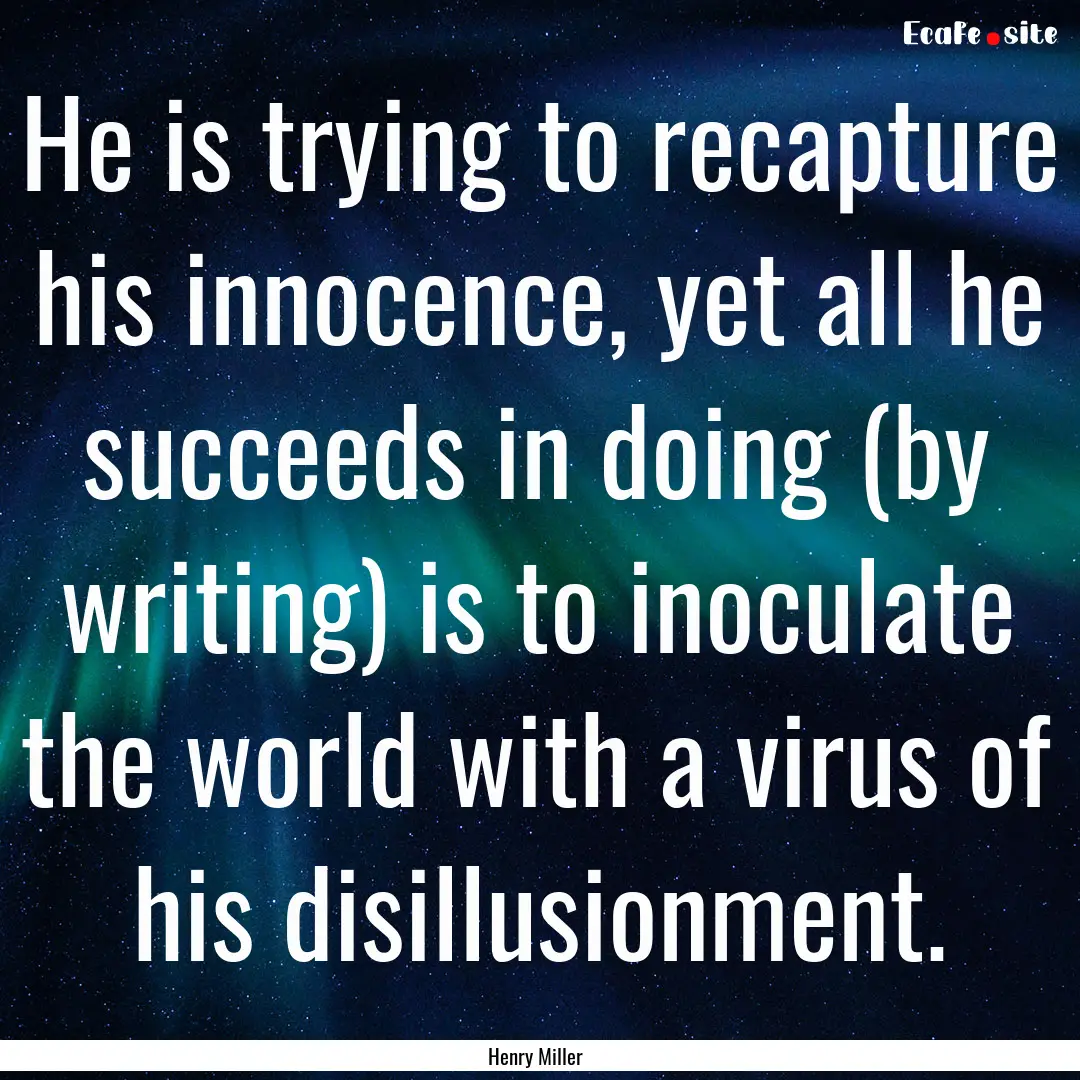 EcaFe.site

He is trying to recapture his innocence, yet all he succeeds in doing (by writing) is to inoculate the world with a virus of his disillusionment.

Henry Miller